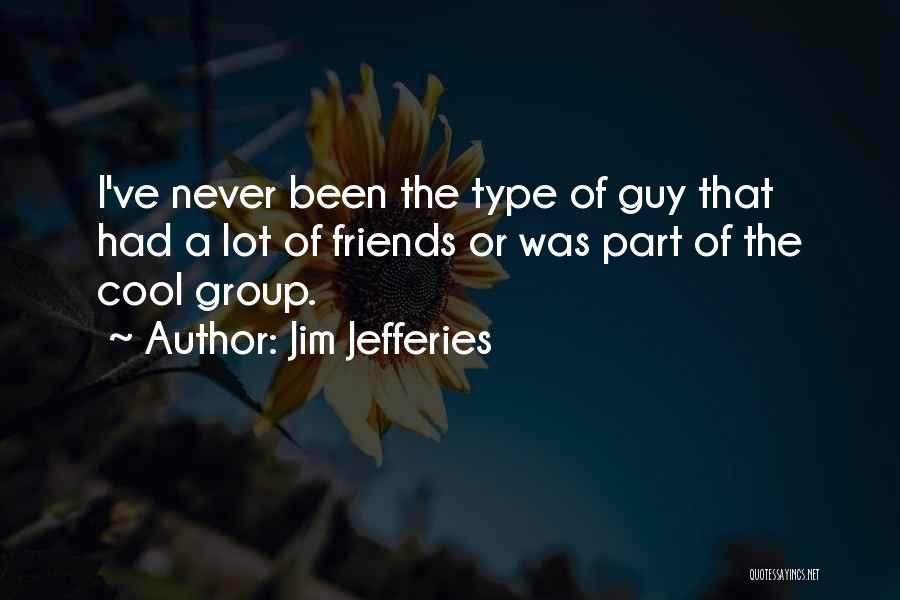 I've never been the type of guy that had a lot of friends or was part of the cool group.

~ Author: Jim Jefferies

QUOTESSAYINGS.NET